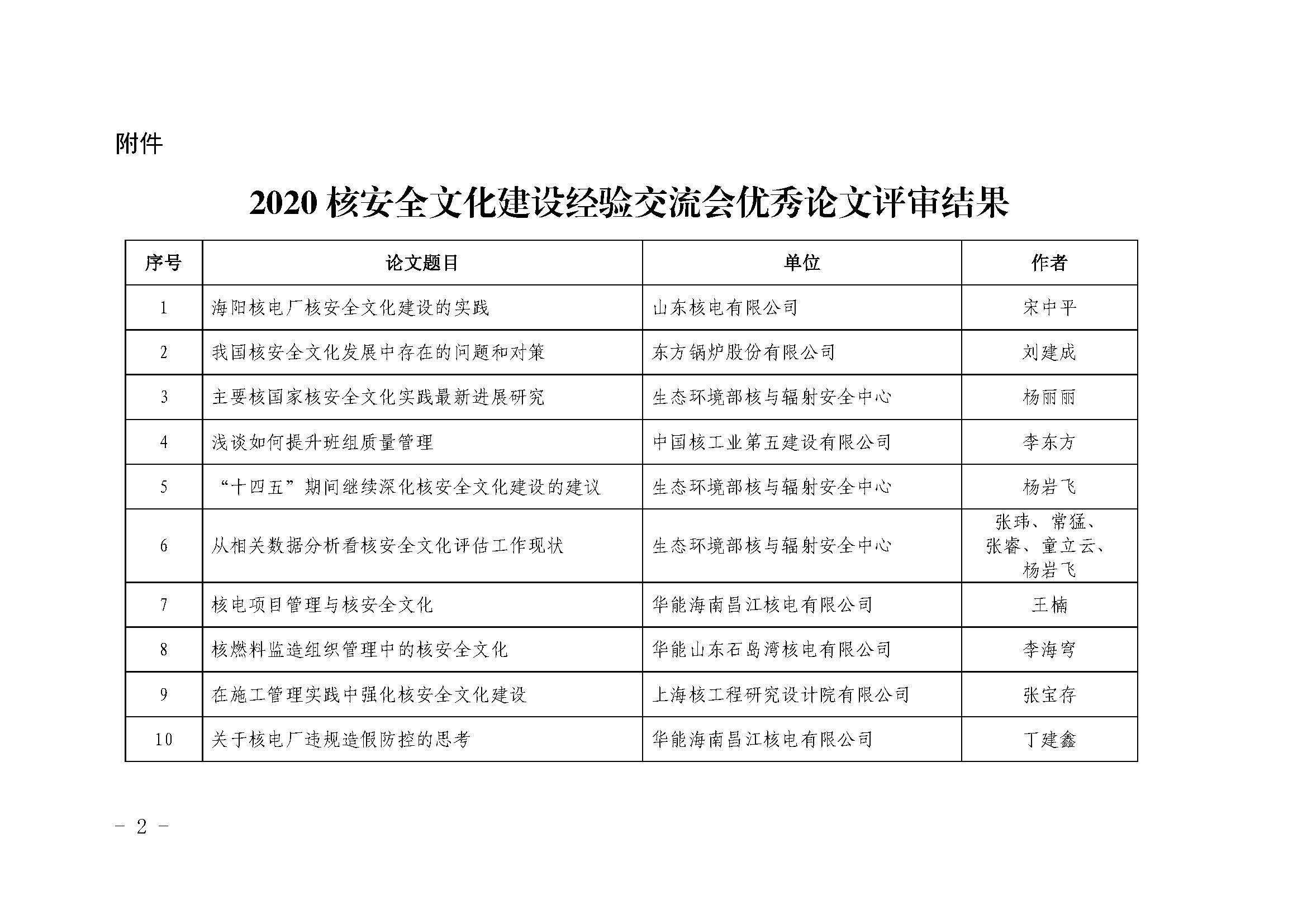 附件

2020 核安全文化建设经验交流会优秀论文评审结果

| 序号 | 论文题目 | 单位 | 作者 |
|---|---|---|---|
| 1 | 海阳核电厂核安全文化建设的实践 | 山东核电有限公司 | 宋中平 |
| 2 | 我国核安全文化发展中存在的问题和对策 | 东方锅炉股份有限公司 | 刘建成 |
| 3 | 主要核国家核安全文化实践最新进展研究 | 生态环境部核与辐射安全中心 | 杨丽丽 |
| 4 | 浅谈如何提升班组质量管理 | 中国核工业第五建设有限公司 | 李东方 |
| 5 | “十四五”期间继续深化核安全文化建设的建议 | 生态环境部核与辐射安全中心 | 杨岩飞 |
| 6 | 从相关数据分析看核安全文化评估工作现状 | 生态环境部核与辐射安全中心 | 张玮、常猛、张睿、童立云、杨岩飞 |
| 7 | 核电项目管理与核安全文化 | 华能海南昌江核电有限公司 | 王楠 |
| 8 | 核燃料监造组织管理中的核安全文化 | 华能山东石岛湾核电有限公司 | 李海穹 |
| 9 | 在施工管理实践中强化核安全文化建设 | 上海核工程研究设计院有限公司 | 张宝存 |
| 10 | 关于核电厂违规造假防控的思考 | 华能海南昌江核电有限公司 | 丁建鑫 |

- 2 -